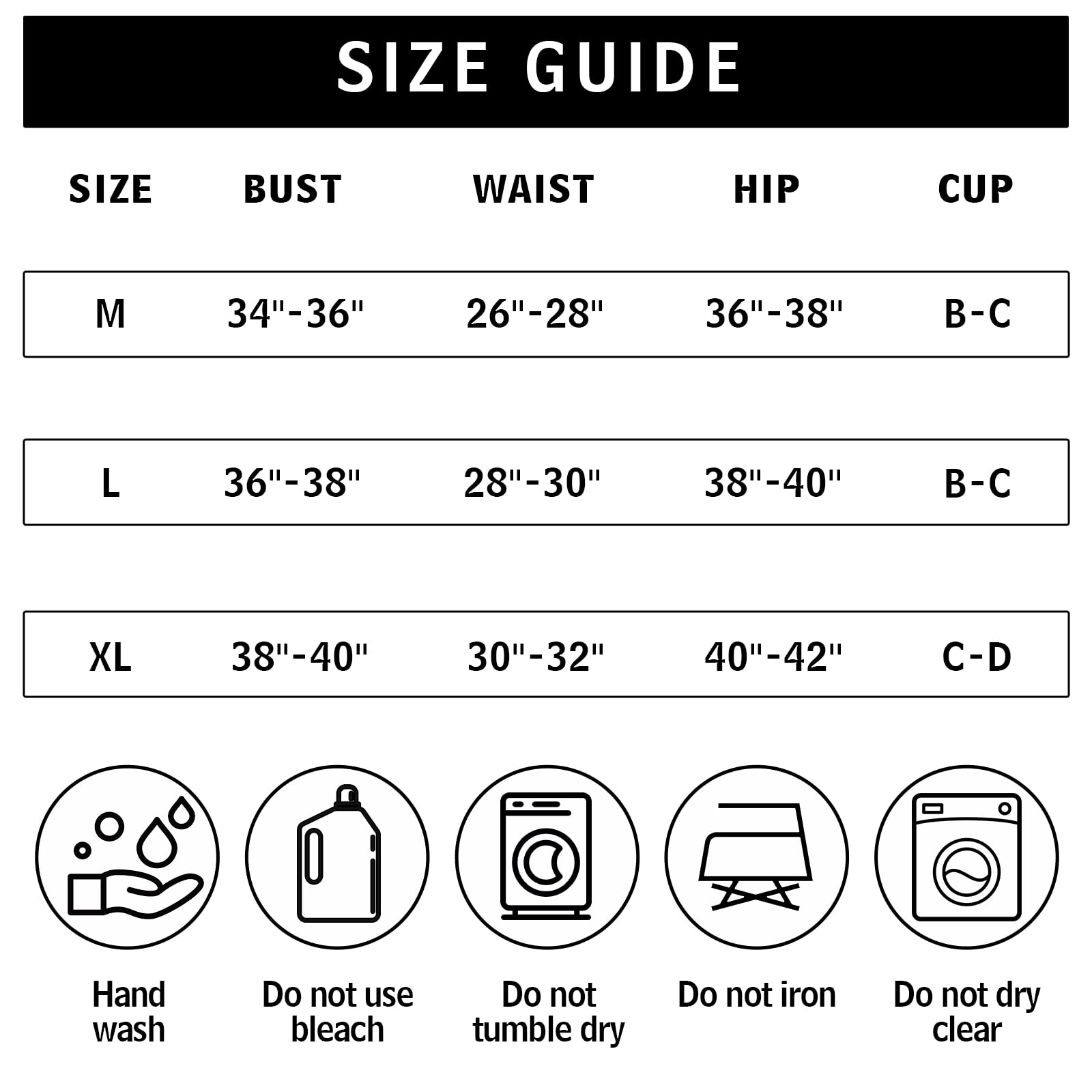 SIZE GUIDE

| SIZE | BUST | WAIST | HIP | CUP |
|---|---|---|---|---|
| M | 34"-36" | 26"-28" | 36"-38" | B-C |
| L | 36"-38" | 28"-30" | 38"-40" | B-C |
| XL | 38"-40" | 30"-32" | 40"-42" | C-D |

Hand wash

Do not use bleach

Do not tumble dry

Do not iron

Do not dry clear